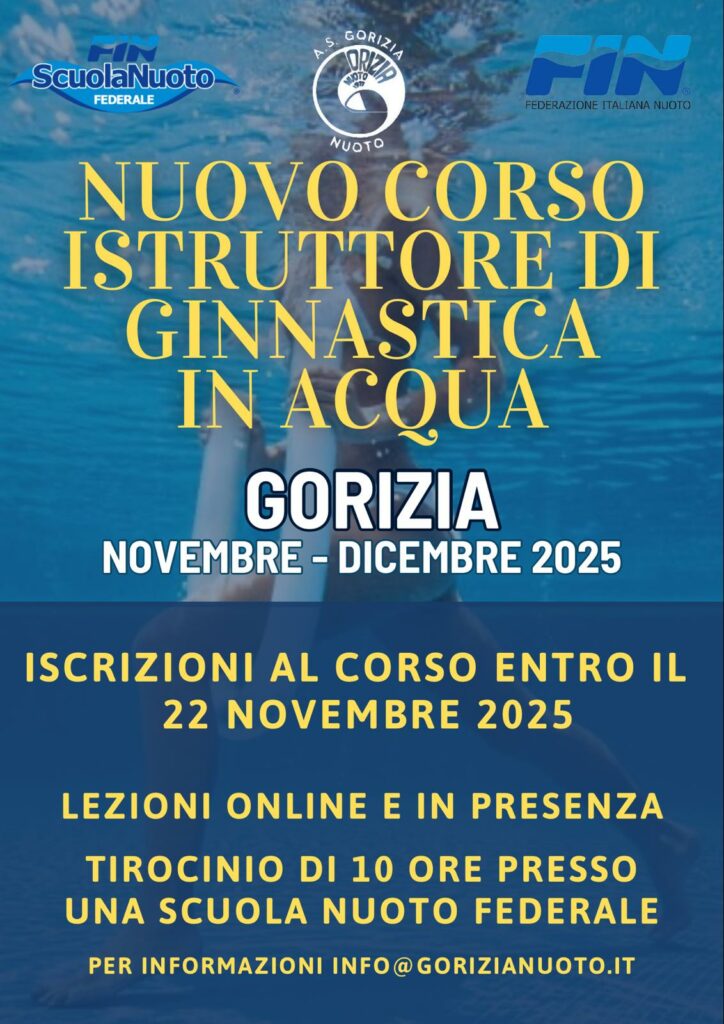 FIN
ScuolaNuoto
FEDERALE

A.S. GORIZIA
GORIZIA NUOTO
NUOTO

FIN
FEDERAZIONE ITALIANA NUOTO

NUOVO CORSO ISTRUTTORE DI GINNASTICA IN ACQUA

GORIZIA
NOVEMBRE - DICEMBRE 2025

ISCRIZIONI AL CORSO ENTRO IL 22 NOVEMBRE 2025

LEZIONI ONLINE E IN PRESENZA

TIROCINIO DI 10 ORE PRESSO UNA SCUOLA NUOTO FEDERALE

PER INFORMAZIONI INFO@GORIZIANUOTO.IT